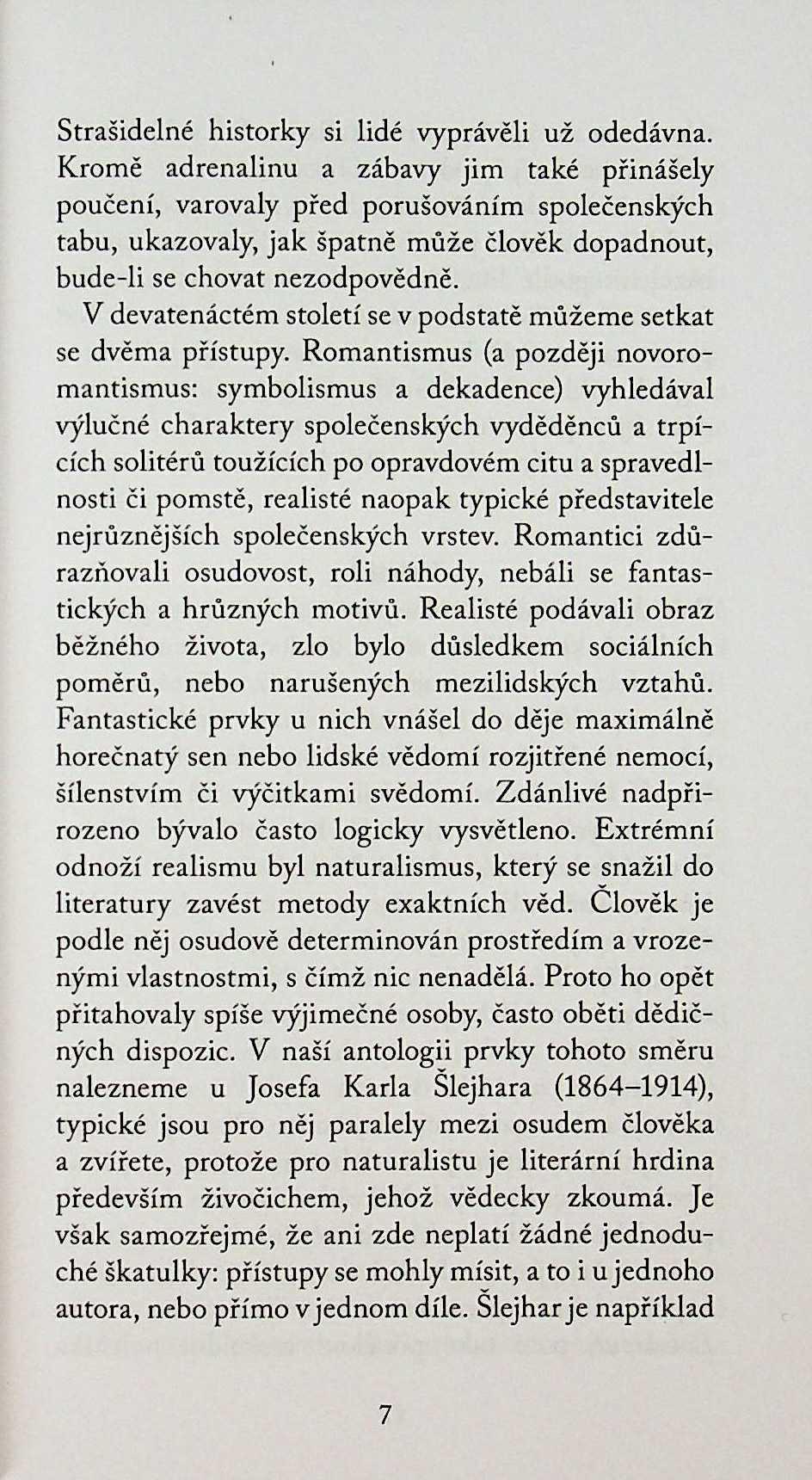 Strašidelné historky si lidé vyprávěli už odedávna. Kromě adrenalinu a zábavy jim také přinášely poučení, varovaly před porušováním společenských tabu, ukazovaly, jak špatně může člověk dopadnout, bude-li se chovat nezodpovědně.

V devatenáctém století se v podstatě můžeme setkat se dvěma přístupy. Romantismus (a později novoromantismus: symbolismus a dekadence) vyhledával výlučné charaktery společenských vyděděnců a trpících solitérů toužících po opravdovém citu a spravedlnosti či pomstě, realisté naopak typické představitele nejrůznějších společenských vrstev. Romantici zdůrazňovali osudovost, roli náhody, nebáli se fantastických a hrůzných motivů. Realisté podávali obraz běžného života, zlo bylo důsledkem sociálních poměrů, nebo narušených mezilidských vztahů. Fantastické prvky u nich vnášel do děje maximálně horečnatý sen nebo lidské vědomí rozjitřené nemocí, šílenstvím či výčitkami svědomí. Zdánlivé nadpřirozeno bývalo často logicky vysvětleno. Extrémní odnoží realismu byl naturalismus, který se snažil do literatury zavést metody exaktních věd. Člověk je podle něj osudově determinován prostředím a vrozenými vlastnostmi, s čímž nic nenadělá. Proto ho opět přitahovaly spíše výjimečné osoby, často oběti dědičných dispozic. V naší antologii prvky tohoto směru nalezneme u Josefa Karla Šlejhara (1864–1914), typické jsou pro něj paralely mezi osudem člověka a zvířete, protože pro naturalistu je literární hrdina především živočichem, jehož vědecky zkoumá. Je však samozřejmé, že ani zde neplatí žádné jednoduché škatulky: přístupy se mohly mísit, a to i u jednoho autora, nebo přímo v jednom díle. Šlejhar je například

7